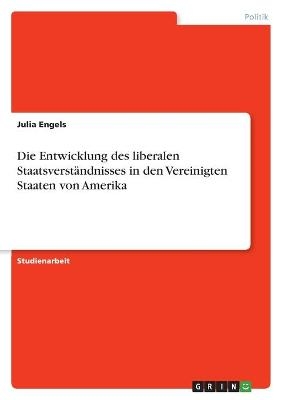 Politik

Julia Engels

Die Entwicklung des liberalen Staatsverständnisses in den Vereinigten Staaten von Amerika

Studienarbeit

GRIN